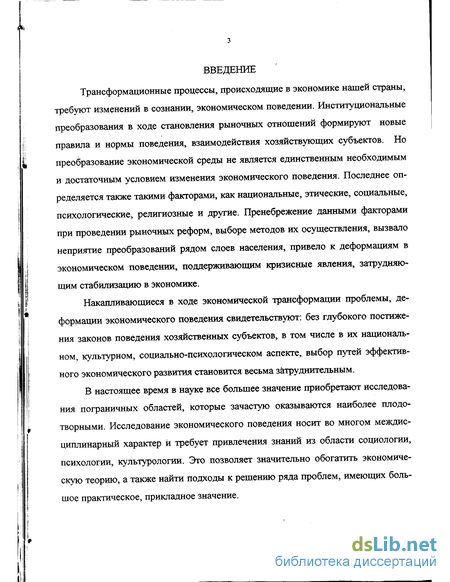 3

ВВЕДЕНИЕ

Трансформационные процессы, происходящие в экономике нашей страны, требуют изменений в сознании, экономическом поведении. Институциональные преобразования в ходе становления рыночных отношений формируют новые правила и нормы поведения, взаимодействия хозяйствующих субъектов. Но преобразование экономической среды не является единственным необходимым и достаточным условием изменения экономического поведения. Последнее определяется также такими факторами, как национальные, этические, социальные, психологические, религиозные и другие. Пренебрежение данными факторами при проведении рыночных реформ, выборе методов их осуществления, вызвало неприятие преобразований рядом слоев населения, привело к деформациям в экономическом поведении, поддерживающим кризисные явления, затрудняющим стабилизацию в экономике.

Накапливающиеся в ходе экономической трансформации проблемы, деформации экономического поведения свидетельствуют: без глубокого постижения законов поведения хозяйственных субъектов, в том числе в их национальном, культурном, социально-психологическом аспекте, выбор путей эффективного экономического развития становится весьма затруднительным.

В настоящее время в науке все большее значение приобретают исследования пограничных областей, которые зачастую оказываются наиболее плодотворными. Исследование экономического поведения носит во многом междисциплинарный характер и требует привлечения знаний из области социологии, психологии, культурологии. Это позволяет значительно обогатить экономическую теорию, а также найти подходы к решению ряда проблем, имеющих большое практическое, прикладное значение.

dsLib.net
библиотека диссертаций